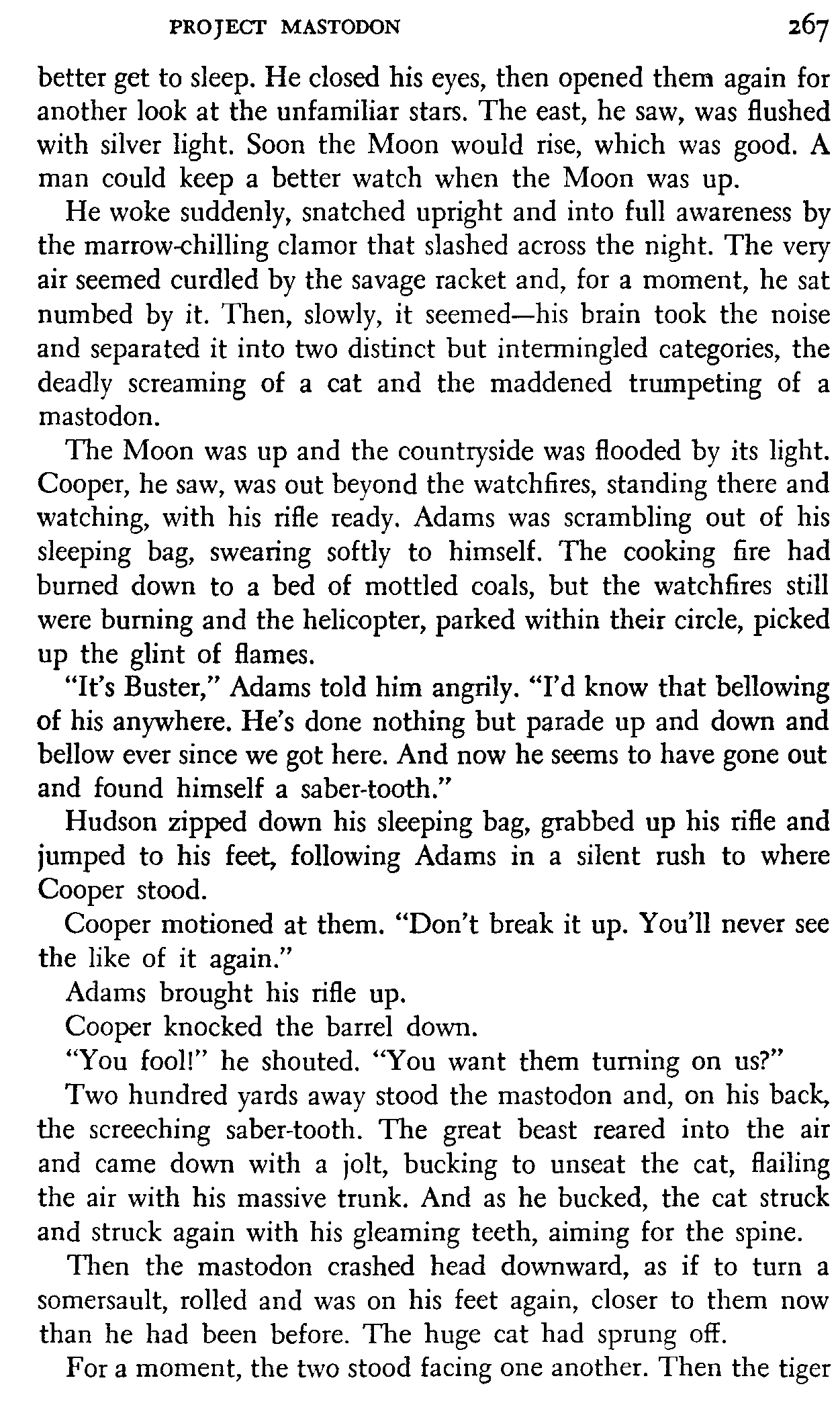 PROJECT MASTODON 267

better get to sleep. He closed his eyes, then opened them again for another look at the unfamiliar stars. The east, he saw, was flushed with silver light. Soon the Moon would rise, which was good. A man could keep a better watch when the Moon was up.

He woke suddenly, snatched upright and into full awareness by the marrow-chilling clamor that slashed across the night. The very air seemed curdled by the savage racket and, for a moment, he sat numbed by it. Then, slowly, it seemed—his brain took the noise and separated it into two distinct but intermingled categories, the deadly screaming of a cat and the maddened trumpeting of a mastodon.

The Moon was up and the countryside was flooded by its light. Cooper, he saw, was out beyond the watchfires, standing there and watching, with his rifle ready. Adams was scrambling out of his sleeping bag, swearing softly to himself. The cooking fire had burned down to a bed of mottled coals, but the watchfires still were burning and the helicopter, parked within their circle, picked up the glint of flames.

"It's Buster," Adams told him angrily. "I'd know that bellowing of his anywhere. He's done nothing but parade up and down and bellow ever since we got here. And now he seems to have gone out and found himself a saber-tooth."

Hudson zipped down his sleeping bag, grabbed up his rifle and jumped to his feet, following Adams in a silent rush to where Cooper stood.

Cooper motioned at them. "Don't break it up. You'll never see the like of it again."

Adams brought his rifle up.

Cooper knocked the barrel down.

"You fool!" he shouted. "You want them turning on us?"

Two hundred yards away stood the mastodon and, on his back, the screeching saber-tooth. The great beast reared into the air and came down with a jolt, bucking to unseat the cat, flailing the air with his massive trunk. And as he bucked, the cat struck and struck again with his gleaming teeth, aiming for the spine.

Then the mastodon crashed head downward, as if to turn a somersault, rolled and was on his feet again, closer to them now than he had been before. The huge cat had sprung off.

For a moment, the two stood facing one another. Then the tiger